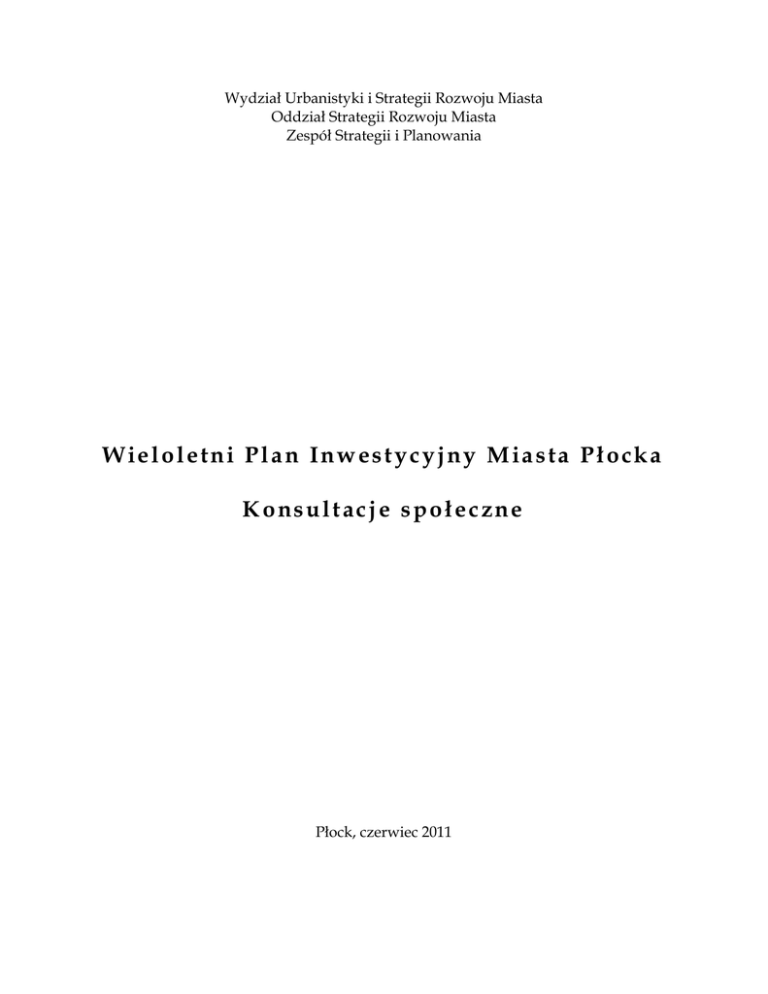 Wydział Urbanistyki i Strategii Rozwoju Miasta
Oddział Strategii Rozwoju Miasta
Zespół Strategii i Planowania

Wieloletni Plan Inwestycyjny Miasta Płocka

Konsultacje społeczne

Płock, czerwiec 2011